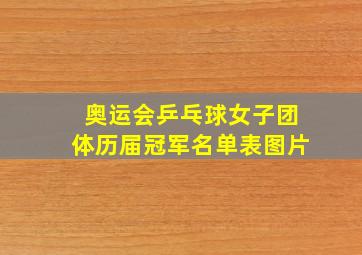 奥运会乒乓球女子团体历届冠军名单表图片